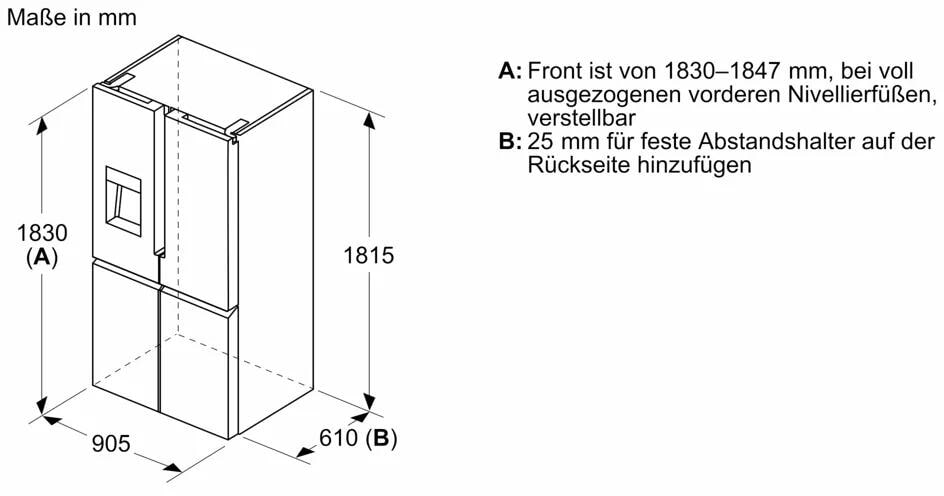 Maße in mm

1830
(A)

1815

905

610 (B)

A: Front ist von 1830–1847 mm, bei voll ausgezogenen vorderen Nivellierfüßen, verstellbar
B: 25 mm für feste Abstandshalter auf der Rückseite hinzufügen